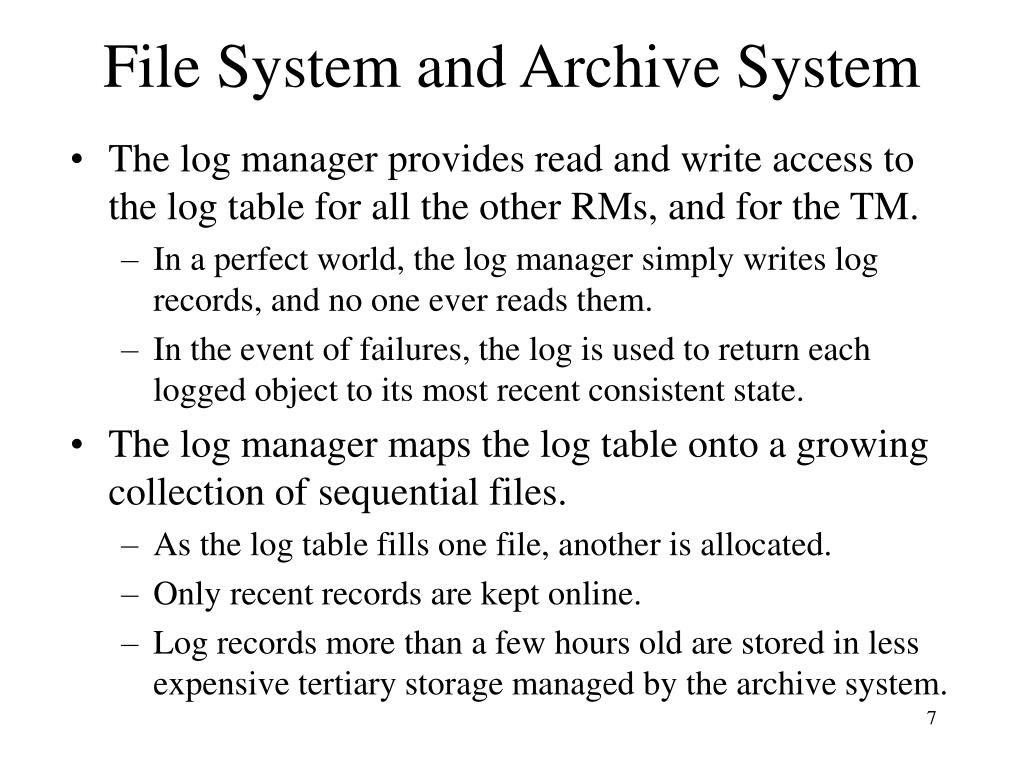 File System and Archive System

• The log manager provides read and write access to the log table for all the other RMs, and for the TM.
  – In a perfect world, the log manager simply writes log records, and no one ever reads them.
  – In the event of failures, the log is used to return each logged object to its most recent consistent state.
• The log manager maps the log table onto a growing collection of sequential files.
  – As the log table fills one file, another is allocated.
  – Only recent records are kept online.
  – Log records more than a few hours old are stored in less expensive tertiary storage managed by the archive system.

7